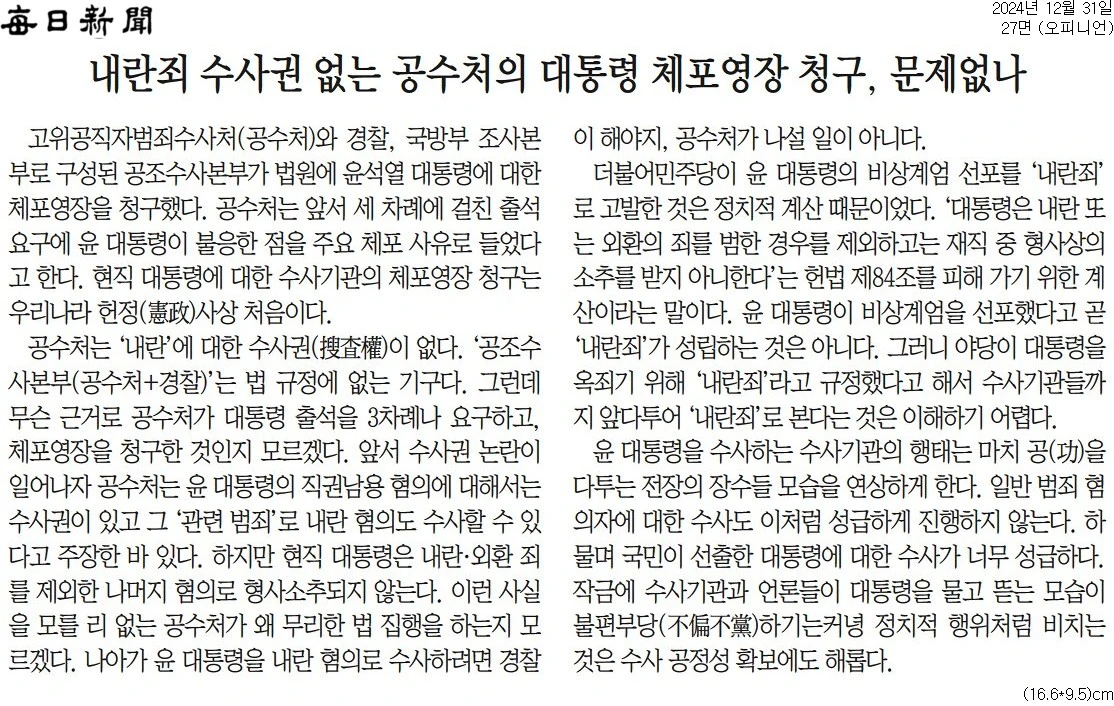 每日新聞

2024년 12월 31일
27면 (오피니언)

내란죄 수사권 없는 공수처의 대통령 체포영장 청구, 문제없나

고위공직자범죄수사처(공수처)와 경찰, 국방부 조사본부로 구성된 공조수사본부가 법원에 윤석열 대통령에 대한 체포영장을 청구했다. 공수처는 앞서 세 차례에 걸친 출석 요구에 윤 대통령이 불응한 점을 주요 체포 사유로 들었다고 한다. 현직 대통령에 대한 수사기관의 체포영장 청구는 우리나라 헌정(憲政)사상 처음이다.

공수처는 '내란'에 대한 수사권(搜査權)이 없다. '공조수사본부(공수처+경찰)'는 법 규정에 없는 기구다. 그런데 무슨 근거로 공수처가 대통령 출석을 3차례나 요구하고, 체포영장을 청구한 것인지 모르겠다. 앞서 수사권 논란이 일어나자 공수처는 윤 대통령의 직권남용 혐의에 대해서는 수사권이 있고 그 '관련 범죄'로 내란 혐의도 수사할 수 있다고 주장한 바 있다. 하지만 현직 대통령은 내란·외환 죄를 제외한 나머지 혐의로 형사소추되지 않는다. 이런 사실을 모를 리 없는 공수처가 왜 무리한 법 집행을 하는지 모르겠다. 나아가 윤 대통령을 내란 혐의로 수사하려면 경찰이 해야지, 공수처가 나설 일이 아니다.

더불어민주당이 윤 대통령의 비상계엄 선포를 '내란죄'로 고발한 것은 정치적 계산 때문이었다. '대통령은 내란 또는 외환의 죄를 범한 경우를 제외하고는 재직 중 형사상의 소추를 받지 아니한다'는 헌법 제84조를 피해 가기 위한 계산이라는 말이다. 윤 대통령이 비상계엄을 선포했다고 곧 '내란죄'가 성립하는 것은 아니다. 그러니 야당이 대통령을 옥죄기 위해 '내란죄'라고 규정했다고 해서 수사기관들까지 앞다투어 '내란죄'로 본다는 것은 이해하기 어렵다.

윤 대통령을 수사하는 수사기관의 행태는 마치 공(功)을 다투는 전장의 장수들 모습을 연상하게 한다. 일반 범죄 혐의자에 대한 수사도 이처럼 성급하게 진행하지 않는다. 하물며 국민이 선출한 대통령에 대한 수사가 너무 성급하다. 작금에 수사기관과 언론들이 대통령을 물고 뜯는 모습이 불편부당(不偏不黨)하기는커녕 정치적 행위처럼 비치는 것은 수사 공정성 확보에도 해롭다.

(16.6*9.5)cm